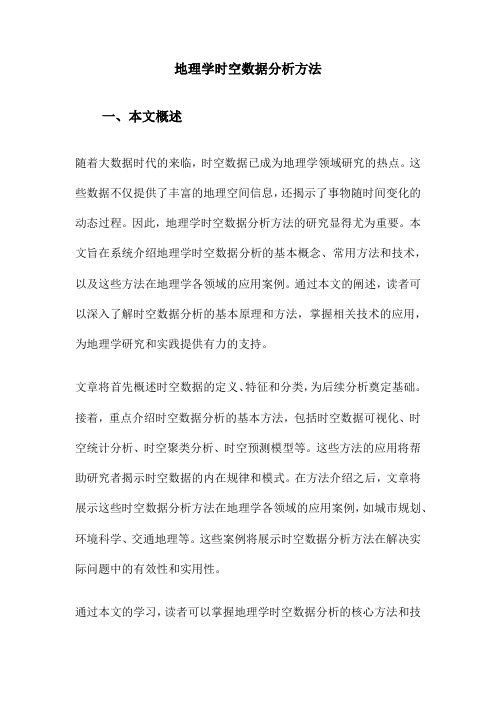 地理学时空数据分析方法

一、本文概述

随着大数据时代的来临，时空数据已成为地理学领域研究的热点。这些数据不仅提供了丰富的地理空间信息，还揭示了事物随时间变化的动态过程。因此，地理学时空数据分析方法的研究显得尤为重要。本文旨在系统介绍地理学时空数据分析的基本概念、常用方法和技术，以及这些方法在地理学各领域的应用案例。通过本文的阐述，读者可以深入了解时空数据分析的基本原理和方法，掌握相关技术的应用，为地理学研究和实践提供有力的支持。

文章将首先概述时空数据的定义、特征和分类，为后续分析奠定基础。接着，重点介绍时空数据分析的基本方法，包括时空数据可视化、时空统计分析、时空聚类分析、时空预测模型等。这些方法的应用将帮助研究者揭示时空数据的内在规律和模式。在方法介绍之后，文章将展示这些时空数据分析方法在地理学各领域的应用案例，如城市规划、环境科学、交通地理等。这些案例将展示时空数据分析方法在解决实际问题中的有效性和实用性。

通过本文的学习，读者可以掌握地理学时空数据分析的核心方法和技